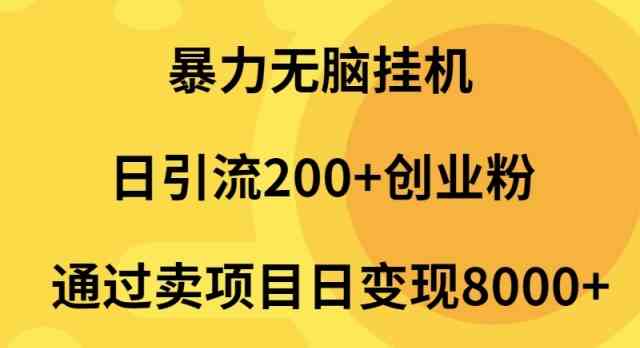 暴力无脑挂机

日引流200+创业粉

通过卖项目日变现8000+